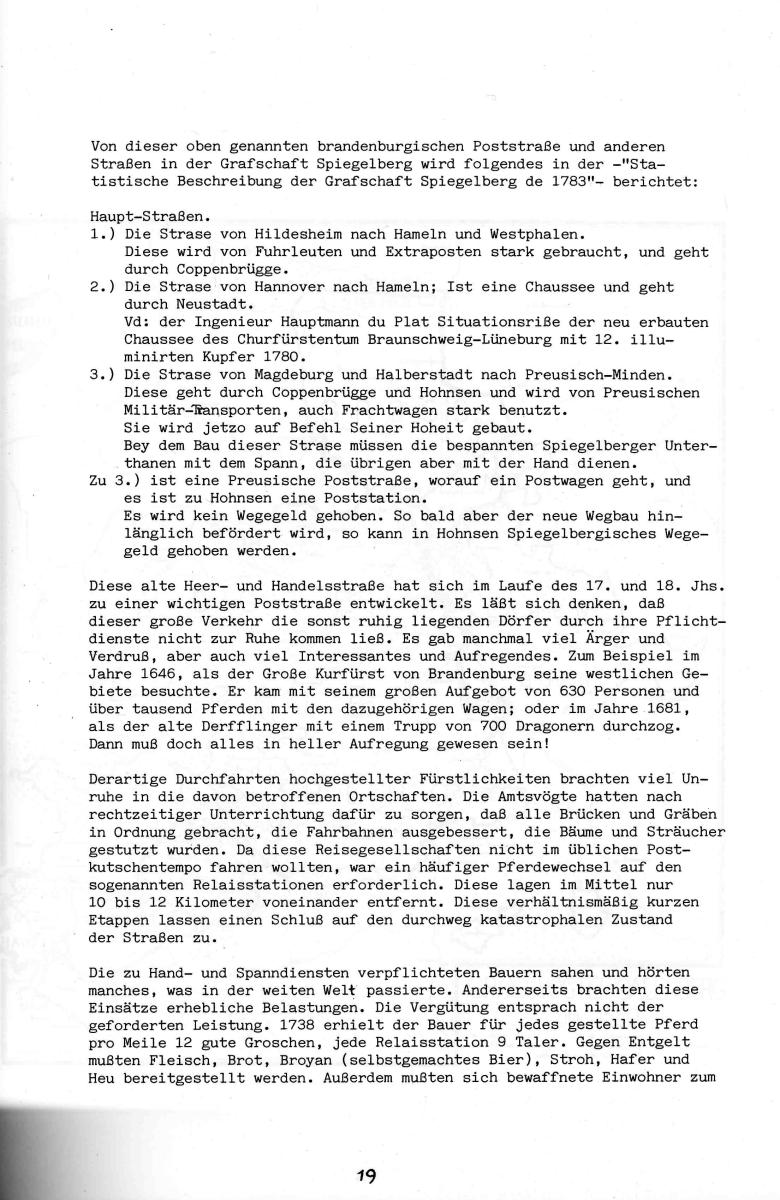 Von dieser oben genannten brandenburgischen Poststraße und anderen Straßen in der Grafschaft Spiegelberg wird folgendes in der -"Statistische Beschreibung der Grafschaft Spiegelberg de 1783"- berichtet:

Haupt-Straßen.
1.) Die Strase von Hildesheim nach Hameln und Westphalen.
Diese wird von Fuhrleuten und Extraposten stark gebraucht, und geht durch Coppenbrügge.
2.) Die Strase von Hannover nach Hameln; Ist eine Chaussee und geht durch Neustadt.
Vd: der Ingenieur Hauptmann du Plat Situationsriße der neu erbauten Chaussee des Churfürstentum Braunschweig-Lüneburg mit 12. illuminirten Kupfer 1780.
3.) Die Strase von Magdeburg und Halberstadt nach Preusisch-Minden.
Diese geht durch Coppenbrügge und Hohnsen und wird von Preusischen Militär-Transporten, auch Frachtwagen stark benutzt.
Sie wird jetzo auf Befehl Seiner Hoheit gebaut.
Bey dem Bau dieser Strase müssen die bespannten Spiegelberger Unterthanen mit dem Spann, die übrigen aber mit der Hand dienen.
Zu 3.) ist eine Preusische Poststraße, worauf ein Postwagen geht, und es ist zu Hohnsen eine Poststation.
Es wird kein Wegegeld gehoben. So bald aber der neue Wegbau hinlänglich befördert wird, so kann in Hohnsen Spiegelbergisches Wegegeld gehoben werden.

Diese alte Heer- und Handelsstraße hat sich im Laufe des 17. und 18. Jhs. zu einer wichtigen Poststraße entwickelt. Es läßt sich denken, daß dieser große Verkehr die sonst ruhig liegenden Dörfer durch ihre Pflichtdienste nicht zur Ruhe kommen ließ. Es gab manchmal viel Ärger und Verdruß, aber auch viel Interessantes und Aufregendes. Zum Beispiel im Jahre 1646, als der Große Kurfürst von Brandenburg seine westlichen Gebiete besuchte. Er kam mit seinem großen Aufgebot von 630 Personen und über tausend Pferden mit den dazugehörigen Wagen; oder im Jahre 1681, als der alte Derfflinger mit einem Trupp von 700 Dragonern durchzog. Dann muß doch alles in heller Aufregung gewesen sein!

Derartige Durchfahrten hochgestellter Fürstlichkeiten brachten viel Unruhe in die davon betroffenen Ortschaften. Die Amtsvögte hatten nach rechtzeitiger Unterrichtung dafür zu sorgen, daß alle Brücken und Gräben in Ordnung gebracht, die Fahrbahnen ausgebessert, die Bäume und Sträucher gestutzt wurden. Da diese Reisegesellschaften nicht im üblichen Postkutschentempo fahren wollten, war ein häufiger Pferdewechsel auf den sogenannten Relaisstationen erforderlich. Diese lagen im Mittel nur 10 bis 12 Kilometer voneinander entfernt. Diese verhältnismäßig kurzen Etappen lassen einen Schluß auf den durchweg katastrophalen Zustand der Straßen zu.

Die zu Hand- und Spanndiensten verpflichteten Bauern sahen und hörten manches, was in der weiten Welt passierte. Andererseits brachten diese Einsätze erhebliche Belastungen. Die Vergütung entsprach nicht der geforderten Leistung. 1738 erhielt der Bauer für jedes gestellte Pferd pro Meile 12 gute Groschen, jede Relaisstation 9 Taler. Gegen Entgelt mußten Fleisch, Brot, Broyan (selbstgemachtes Bier), Stroh, Hafer und Heu bereitgestellt werden. Außerdem mußten sich bewaffnete Einwohner zum

19